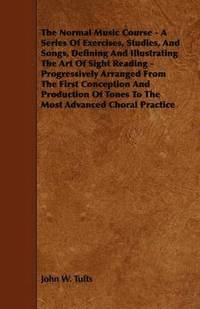 The Normal Music Course - A Series Of Exercises, Studies, And Songs, Defining And Illustrating The Art Of Sight Reading - Progressively Arranged From The First Conception And Production Of Tones To The Most Advanced Choral Practice

John W. Tufts